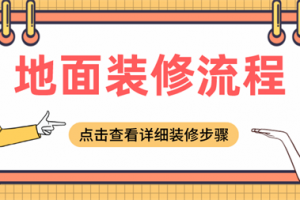 地面装修流程

点击查看详细装修步骤